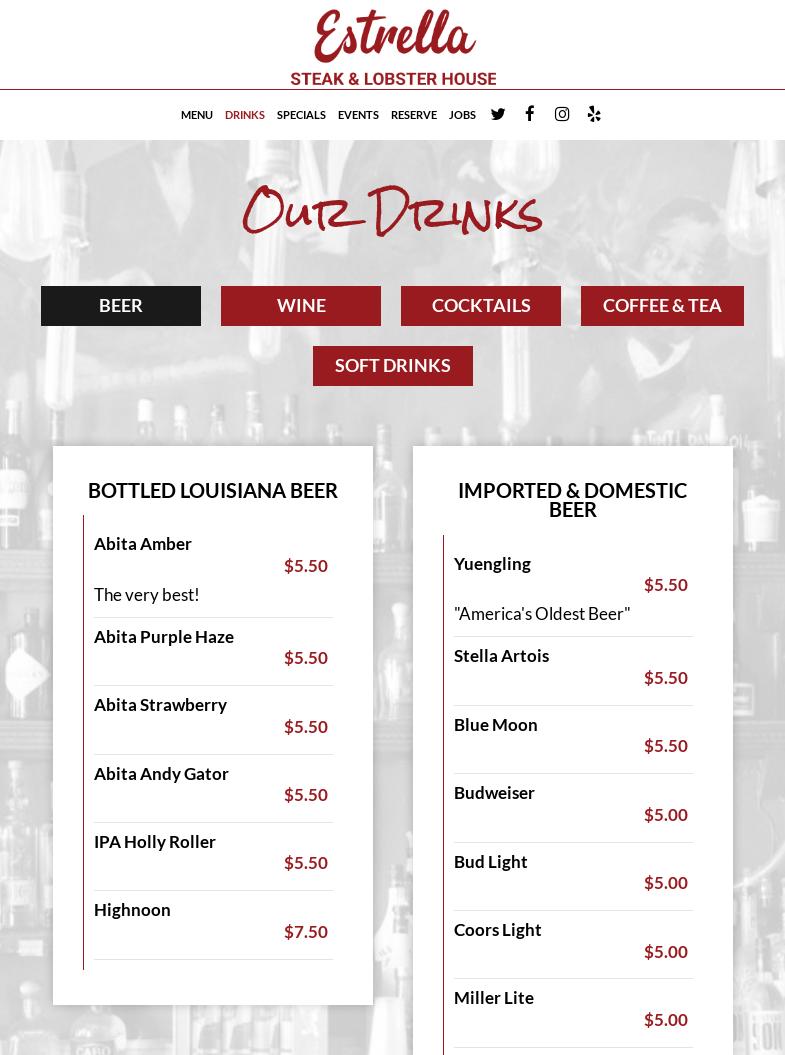 Estrella
STEAK & LOBSTER HOUSE

MENU DRINKS SPECIALS EVENTS RESERVE JOBS

Our Drinks

BEER WINE COCKTAILS COFFEE & TEA
SOFT DRINKS

BOTTLED LOUISIANA BEER

Abita Amber
$5.50
The very best!

Abita Purple Haze
$5.50

Abita Strawberry
$5.50

Abita Andy Gator
$5.50

IPA Holly Roller
$5.50

Highnoon
$7.50

IMPORTED & DOMESTIC BEER

Yuengling
$5.50
"America's Oldest Beer"

Stella Artois
$5.50

Blue Moon
$5.50

Budweiser
$5.00

Bud Light
$5.00

Coors Light
$5.00

Miller Lite
$5.00